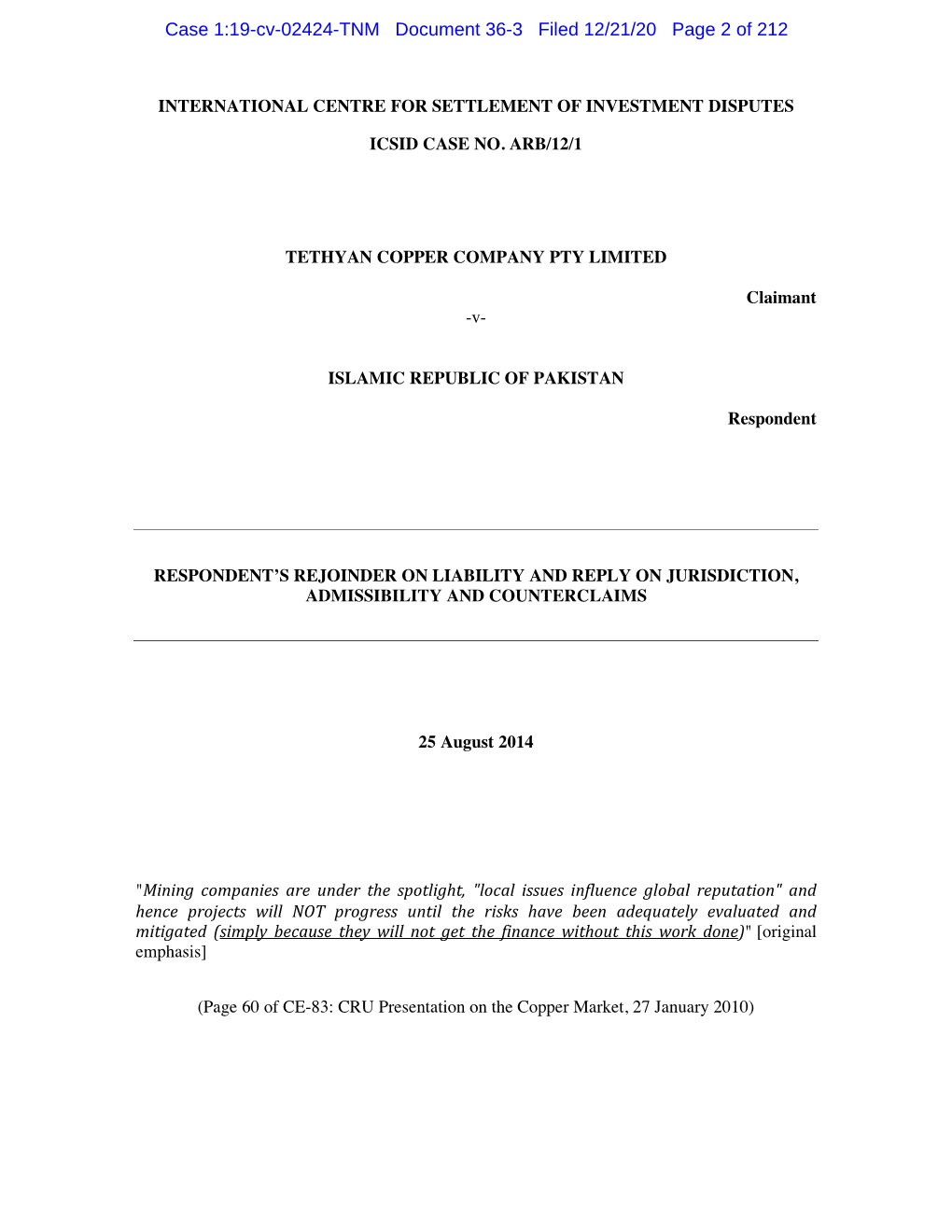 Case 1:19-cv-02424-TNM Document 36-3 Filed 12/21/20 Page 2 of 212

INTERNATIONAL CENTRE FOR SETTLEMENT OF INVESTMENT DISPUTES

ICSID CASE NO. ARB/12/1

TETHYAN COPPER COMPANY PTY LIMITED

Claimant

-v-

ISLAMIC REPUBLIC OF PAKISTAN

Respondent

RESPONDENT'S REJOINDER ON LIABILITY AND REPLY ON JURISDICTION, ADMISSIBILITY AND COUNTERCLAIMS

25 August 2014

"Mining companies are under the spotlight, "local issues influence global reputation" and hence projects will NOT progress until the risks have been adequately evaluated and mitigated (simply because they will not get the finance without this work done)" [original emphasis]

(Page 60 of CE-83: CRU Presentation on the Copper Market, 27 January 2010)